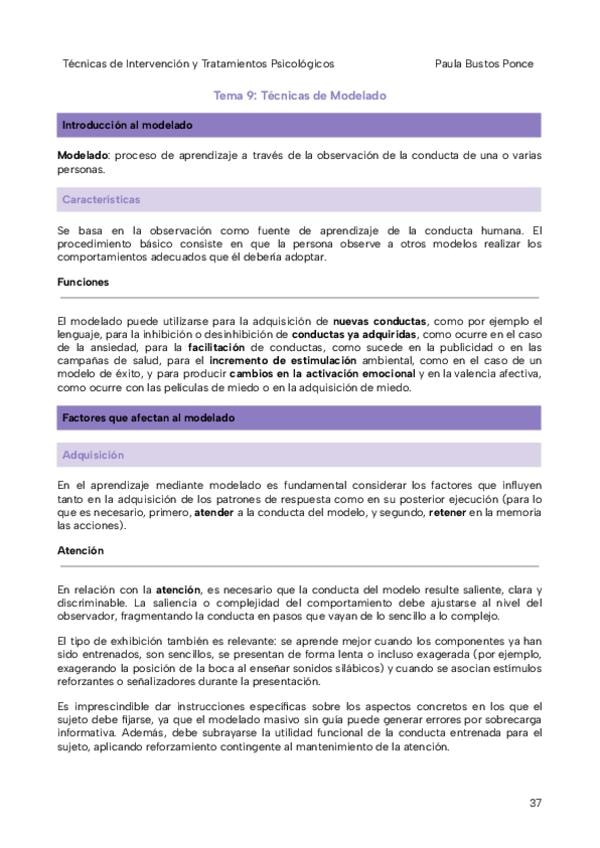 Técnicas de Intervención y Tratamientos Psicológicos

Paula Bustos Ponce

Tema 9: Técnicas de Modelado

Introducción al modelado

Modelado: proceso de aprendizaje a través de la observación de la conducta de una o varias personas.

Características

Se basa en la observación como fuente de aprendizaje de la conducta humana. El procedimiento básico consiste en que la persona observe a otros modelos realizar los comportamientos adecuados que él debería adoptar.

Funciones

El modelado puede utilizarse para la adquisición de nuevas conductas, como por ejemplo el lenguaje, para la inhibición o desinhibición de conductas ya adquiridas, como ocurre en el caso de la ansiedad, para la facilitación de conductas, como sucede en la publicidad o en las campañas de salud, para el incremento de estimulación ambiental, como en el caso de un modelo de éxito, y para producir cambios en la activación emocional y en la valencia afectiva, como ocurre con las películas de miedo o en la adquisición de miedo.

Factores que afectan al modelado

Adquisición

En el aprendizaje mediante modelado es fundamental considerar los factores que influyen tanto en la adquisición de los patrones de respuesta como en su posterior ejecución (para lo que es necesario, primero, atender a la conducta del modelo, y segundo, retener en la memoria las acciones).

Atención

En relación con la atención, es necesario que la conducta del modelo resulte saliente, clara y discriminable. La saliencia o complejidad del comportamiento debe ajustarse al nivel del observador, fragmentando la conducta en pasos que vayan de lo sencillo a lo complejo.

El tipo de exhibición también es relevante: se aprende mejor cuando los componentes ya han sido entrenados, son sencillos, se presentan de forma lenta o incluso exagerada (por ejemplo, exagerando la posición de la boca al enseñar sonidos silábicos) y cuando se asocian estímulos reforzantes o señalizadores durante la presentación.

Es imprescindible dar instrucciones específicas sobre los aspectos concretos en los que el sujeto debe fijarse, ya que el modelado masivo sin guía puede generar errores por sobrecarga informativa. Además, debe subrayarse la utilidad funcional de la conducta entrenada para el sujeto, aplicando reforzamiento contingente al mantenimiento de la atención.

37